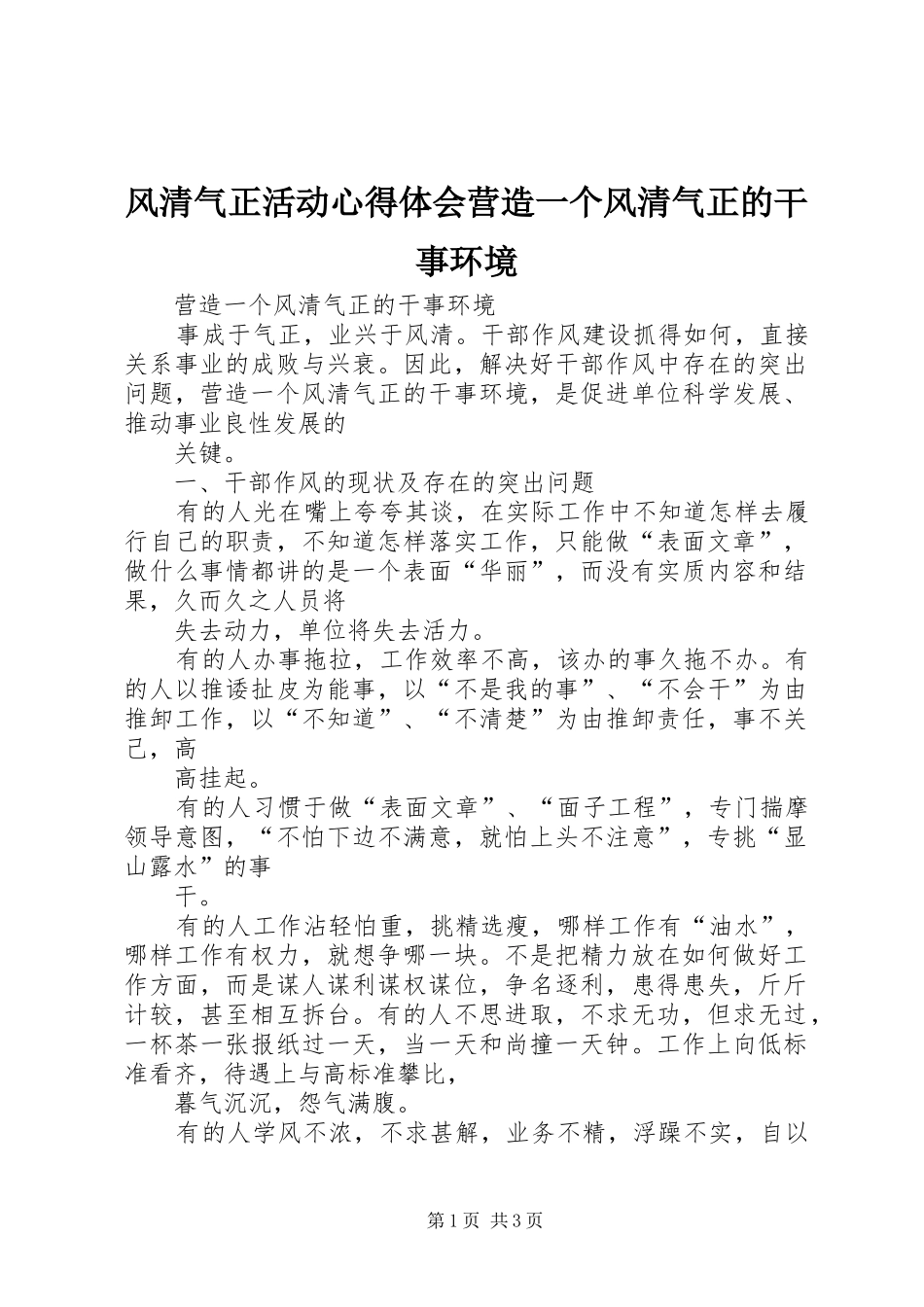 风清气正活动心得体会营造一个风清气正的干事环境

营造一个风清气正的干事环境

事成于气正，业兴于风清。干部作风建设抓得如何，直接关系事业的成败与兴衰。因此，解决好干部作风中存在的突出问题，营造一个风清气正的干事环境，是促进单位科学发展、推动事业良性发展的

关键。

一、干部作风的现状及存在的突出问题

有的人光在嘴上夸夸其谈，在实际工作中不知道怎样去履行自己的职责，不知道怎样落实工作，只能做“表面文章”，做什么事情都讲的是一个表面“华丽”，而没有实质内容和结果，久而久之人员将

失去动力，单位将失去活力。

有的人办事拖拉，工作效率不高，该办的事久拖不办。有的人以推诿扯皮为能事，以“不是我的事”、“不会干”为由推卸工作，以“不知道”、“不清楚”为由推卸责任，事不关己，高

高挂起。

有的人习惯于做“表面文章”、“面子工程”，专门揣摩领导意图，“不怕下边不满意，就怕上头不注意”，专挑“显山露水”的事

干。

有的人工作沾轻怕重，挑精选瘦，哪样工作有“油水”，哪样工作有权力，就想争哪一块。不是把精力放在如何做好工作方面，而是谋人谋利谋权谋位，争名逐利，患得患失，斤斤计较，甚至相互拆台。有的人不思进取，不求无功，但求无过，一杯茶一张报纸过一天，当一天和尚撞一天钟。工作上向低标准看齐，待遇上与高标准攀比，

暮气沉沉，怨气满腹。

有的人学风不浓，不求甚解，业务不精，浮躁不实，自以

第1页 共3页